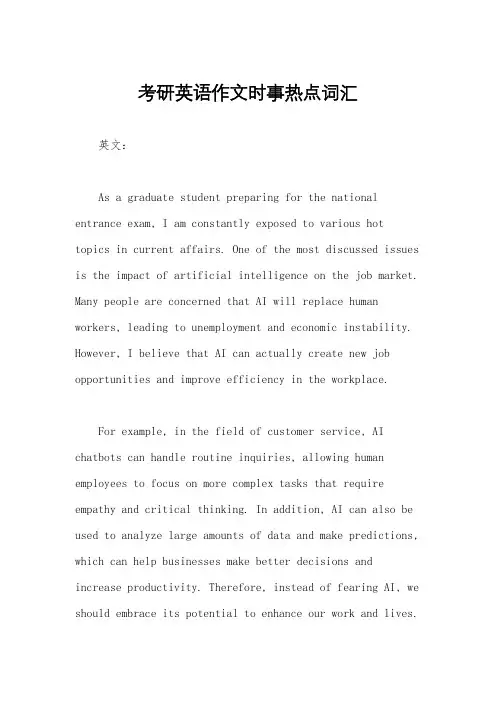 考研英语作文时事热点词汇

英文：

As a graduate student preparing for the national entrance exam, I am constantly exposed to various hot topics in current affairs. One of the most discussed issues is the impact of artificial intelligence on the job market. Many people are concerned that AI will replace human workers, leading to unemployment and economic instability. However, I believe that AI can actually create new job opportunities and improve efficiency in the workplace.

For example, in the field of customer service, AI chatbots can handle routine inquiries, allowing human employees to focus on more complex tasks that require empathy and critical thinking. In addition, AI can also be used to analyze large amounts of data and make predictions, which can help businesses make better decisions and increase productivity. Therefore, instead of fearing AI, we should embrace its potential to enhance our work and lives.